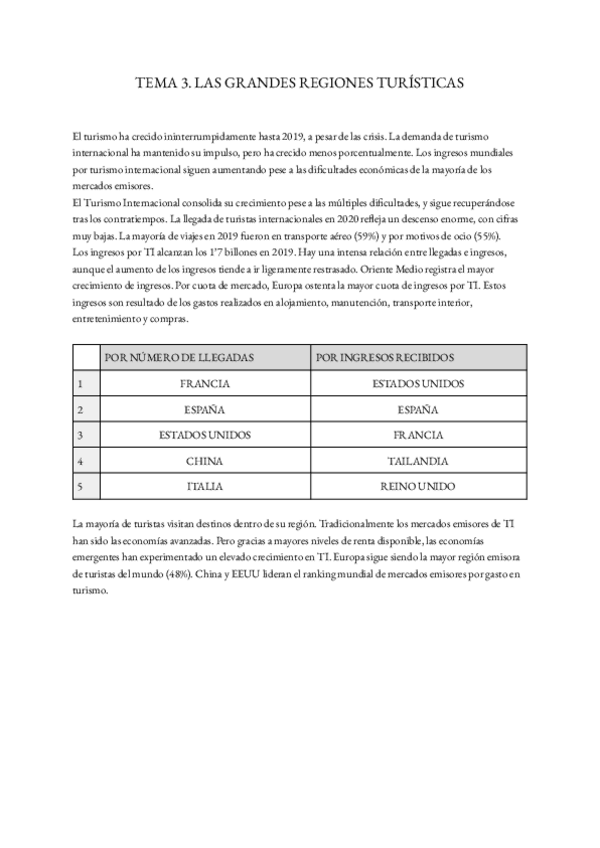 TEMA 3. LAS GRANDES REGIONES TURÍSTICAS

El turismo ha crecido ininterrumpidamente hasta 2019, a pesar de las crisis. La demanda de turismo internacional ha mantenido su impulso, pero ha crecido menos porcentualmente. Los ingresos mundiales por turismo internacional siguen aumentando pese a las dificultades económicas de la mayoría de los mercados emisores.
El Turismo Internacional consolida su crecimiento pese a las múltiples dificultades, y sigue recuperándose tras los contratiempos. La llegada de turistas internacionales en 2020 refleja un descenso enorme, con cifras muy bajas. La mayoría de viajes en 2019 fueron en transporte aéreo (59%) y por motivos de ocio (55%). Los ingresos por TI alcanzan los 1'7 billones en 2019. Hay una intensa relación entre llegadas e ingresos, aunque el aumento de los ingresos tiende a ir ligeramente restrasado. Oriente Medio registra el mayor crecimiento de ingresos. Por cuota de mercado, Europa ostenta la mayor cuota de ingresos por TI. Estos ingresos son resultado de los gastos realizados en alojamiento, manutención, transporte interior, entretenimiento y compras.

| | POR NÚMERO DE LLEGADAS | POR INGRESOS RECIBIDOS |
|---|---|---|
| 1 | FRANCIA | ESTADOS UNIDOS |
| 2 | ESPAÑA | ESPAÑA |
| 3 | ESTADOS UNIDOS | FRANCIA |
| 4 | CHINA | TAILANDIA |
| 5 | ITALIA | REINO UNIDO |

La mayoría de turistas visitan destinos dentro de su región. Tradicionalmente los mercados emisores de TI han sido las economías avanzadas. Pero gracias a mayores niveles de renta disponible, las economías emergentes han experimentado un elevado crecimiento en TI. Europa sigue siendo la mayor región emisora de turistas del mundo (48%). China y EEUU lideran el ranking mundial de mercados emisores por gasto en turismo.